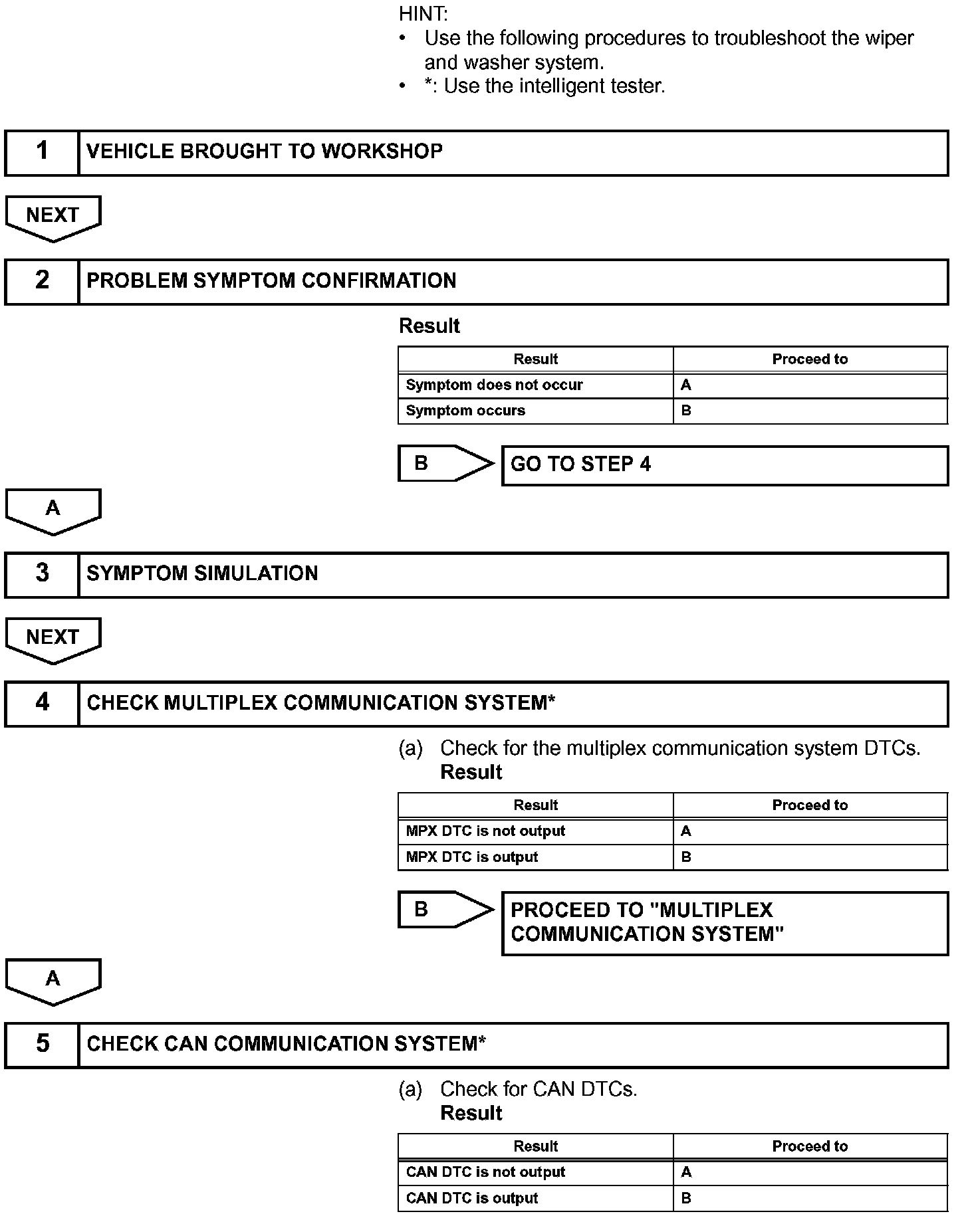 HINT:
• Use the following procedures to troubleshoot the wiper and washer system.
• *: Use the intelligent tester.

1 VEHICLE BROUGHT TO WORKSHOP

NEXT

2 PROBLEM SYMPTOM CONFIRMATION

Result

| Result | Proceed to |
|---|---|
| Symptom does not occur | A |
| Symptom occurs | B |

B GO TO STEP 4

A

3 SYMPTOM SIMULATION

NEXT

4 CHECK MULTIPLEX COMMUNICATION SYSTEM*

(a) Check for the multiplex communication system DTCs.
Result

| Result | Proceed to |
|---|---|
| MPX DTC is not output | A |
| MPX DTC is output | B |

B PROCEED TO "MULTIPLEX COMMUNICATION SYSTEM"

A

5 CHECK CAN COMMUNICATION SYSTEM*

(a) Check for CAN DTCs.
Result

| Result | Proceed to |
|---|---|
| CAN DTC is not output | A |
| CAN DTC is output | B |